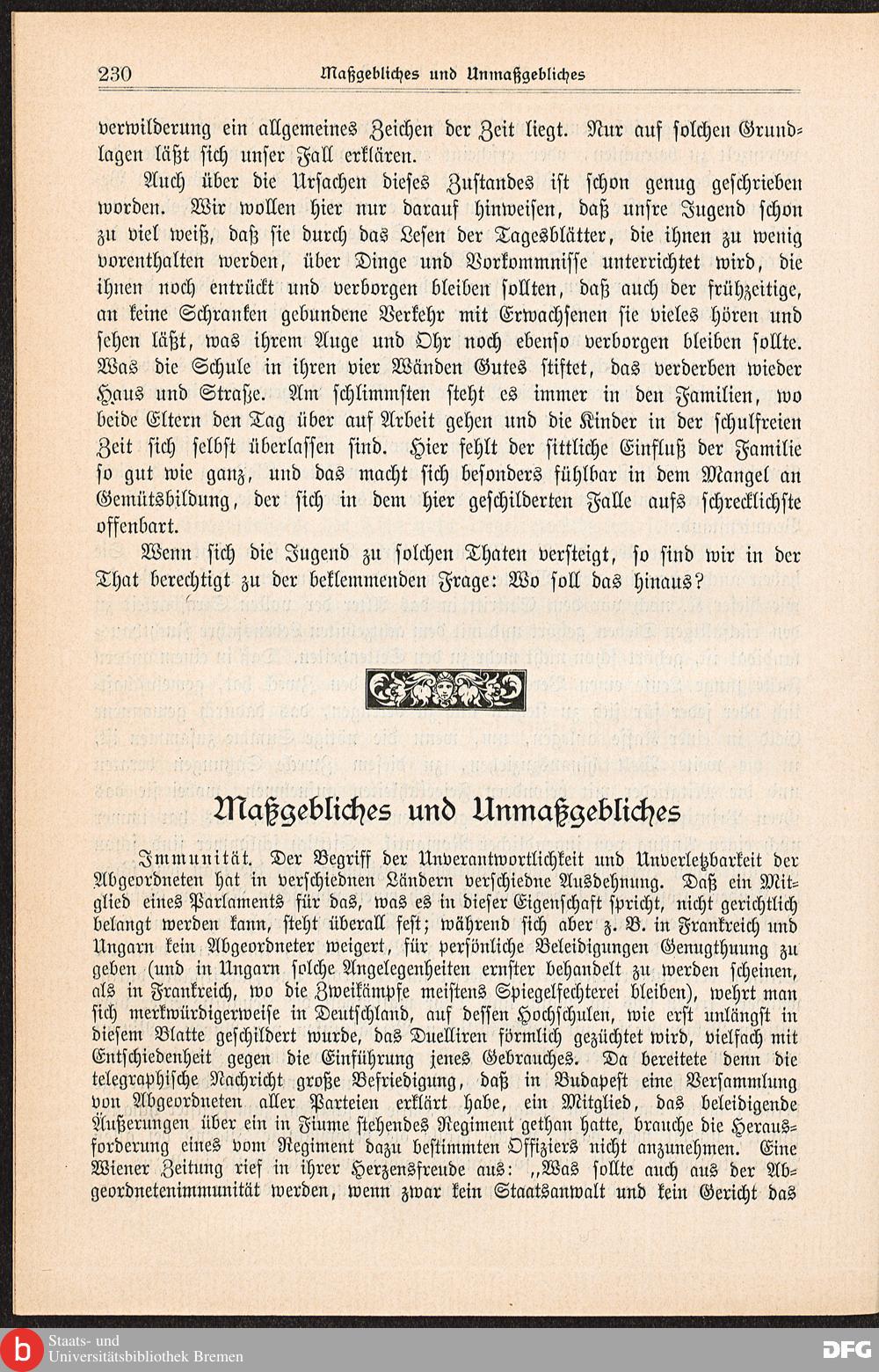 230 Maßgebliches und Unmaßgebliches

verwilderung ein allgemeines Zeichen der Zeit liegt. Nur auf solchen Grundlagen läßt sich unser Fall erklären.

Auch über die Ursachen dieses Zustandes ist schon genug geschrieben worden. Wir wollen hier nur darauf hinweisen, daß unsre Jugend schon zu viel weiß, daß sie durch das Lesen der Tagesblätter, die ihnen zu wenig vorenthalten werden, über Dinge und Vorkommnisse unterrichtet wird, die ihnen noch entrückt und verborgen bleiben sollten, daß auch der frühzeitige, an keine Schranken gebundene Verkehr mit Erwachsenen sie vieles hören und sehen läßt, was ihrem Auge und Ohr noch ebenso verborgen bleiben sollte. Was die Schule in ihren vier Wänden Gutes stiftet, das verderben wieder Haus und Straße. Am schlimmsten steht es immer in den Familien, wo beide Eltern den Tag über auf Arbeit gehen und die Kinder in der schulfreien Zeit sich selbst überlassen sind. Hier fehlt der sittliche Einfluß der Familie so gut wie ganz, und das macht sich besonders fühlbar in dem Mangel an Gemütsbildung, der sich in dem hier geschilderten Falle aufs schrecklichste offenbart.

Wenn sich die Jugend zu solchen Thaten versteigt, so sind wir in der That berechtigt zu der beklemmenden Frage: Wo soll das hinaus?

Maßgebliches und Unmaßgebliches

Immunität. Der Begriff der Unverantwortlichkeit und Unverletzbarkeit der Abgeordneten hat in verschiednen Ländern verschiedne Ausdehnung. Daß ein Mitglied eines Parlaments für das, was es in dieser Eigenschaft spricht, nicht gerichtlich belangt werden kann, steht überall fest; während sich aber z. B. in Frankreich und Ungarn kein Abgeordneter weigert, für persönliche Beleidigungen Genugthuung zu geben (und in Ungarn solche Angelegenheiten ernster behandelt zu werden scheinen, als in Frankreich, wo die Zweikämpfe meistens Spiegelfechterei bleiben), wehrt man sich merkwürdigerweise in Deutschland, auf dessen Hochschulen, wie erst unlängst in diesem Blatte geschildert wurde, das Duelliren förmlich gezüchtet wird, vielfach mit Entschiedenheit gegen die Einführung jenes Gebrauches. Da bereitete denn die telegraphische Nachricht große Befriedigung, daß in Budapest eine Versammlung von Abgeordneten aller Parteien erklärt habe, ein Mitglied, das beleidigende Äußerungen über ein in Fiume stehendes Regiment gethan hatte, brauche die Herausforderung eines vom Regiment dazu bestimmten Offiziers nicht anzunehmen. Eine Wiener Zeitung rief in ihrer Herzensfreude aus: „Was sollte auch aus der Abgeordnetenimmunität werden, wenn zwar kein Staatsanwalt und kein Gericht das

Staats- und Universitätsbibliothek Bremen

DFG